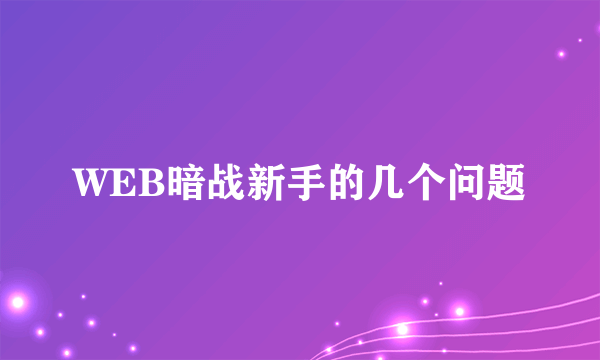 WEB暗战新手的几个问题